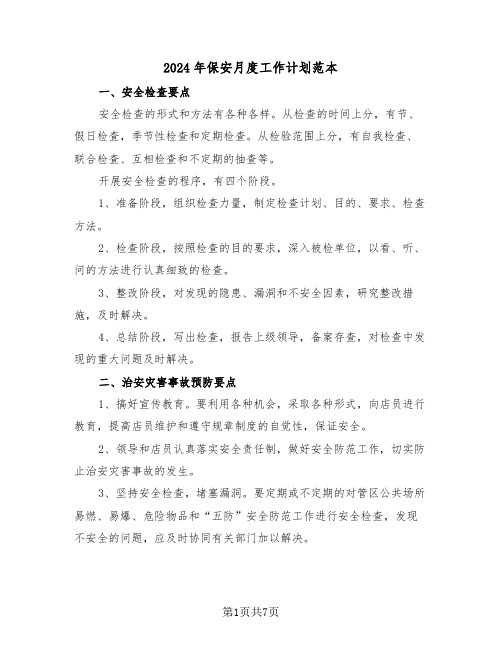 2024年保安月度工作计划范本

一、安全检查要点

安全检查的形式和方法有各种各样。从检查的时间上分，有节、假日检查，季节性检查和定期检查。从检验范围上分，有自我检查、联合检查、互相检查和不定期的抽查等。

开展安全检查的程序，有四个阶段。

1、准备阶段，组织检查力量，制定检查计划、目的、要求、检查方法。

2、检查阶段，按照检查的目的要求，深入被检单位，以看、听、问的方法进行认真细致的检查。

3、整改阶段，对发现的隐患、漏洞和不安全因素，研究整改措施，及时解决。

4、总结阶段，写出检查，报告上级领导，备案存查，对检查中发现的重大问题及时解决。

二、治安灾害事故预防要点

1、搞好宣传教育。要利用各种机会，采取各种形式，向店员进行教育，提高店员维护和遵守规章制度的自觉性，保证安全。

2、领导和店员认真落实安全责任制，做好安全防范工作，切实防止治安灾害事故的发生。

3、坚持安全检查，堵塞漏洞。要定期或不定期的对管区公共场所易燃、易爆、危险物品和“五防”安全防范工作进行安全检查，发现不安全的问题，应及时协同有关部门加以解决。

第1页共7页